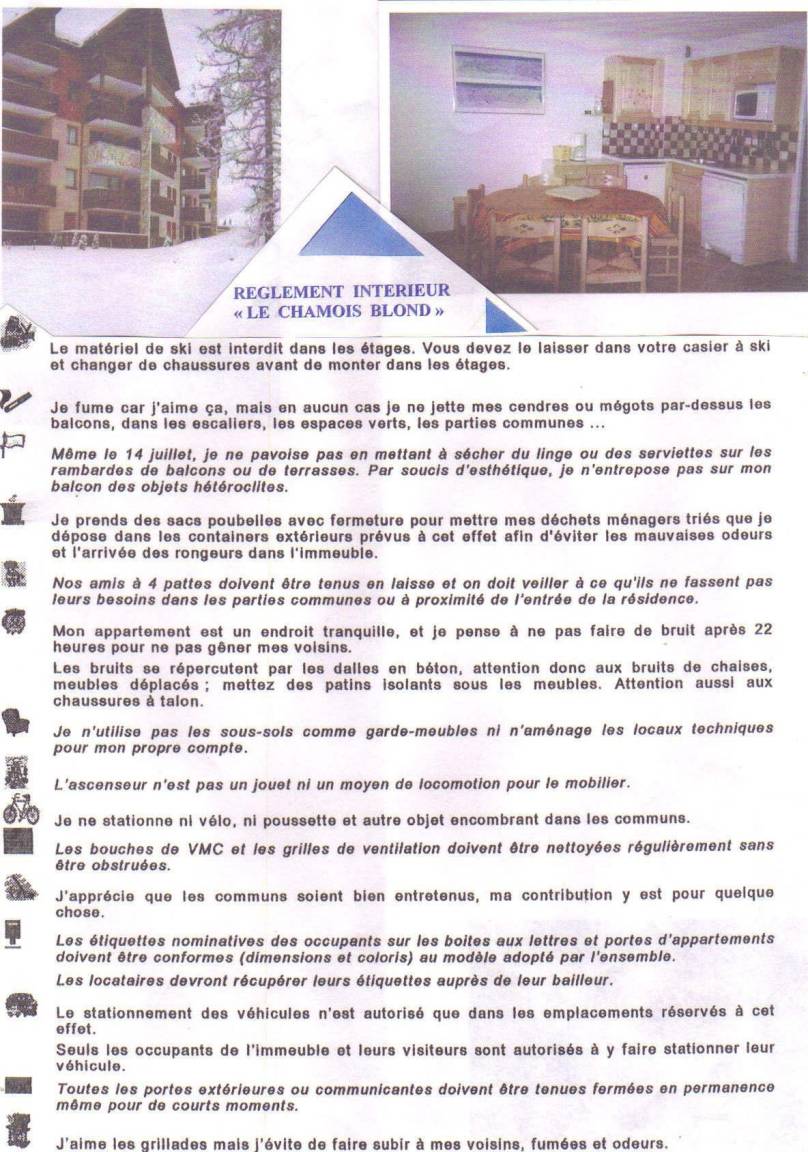 REGLEMENT INTERIEUR
« LE CHAMOIS BLOND »

Le matériel de ski est interdit dans les étages. Vous devez le laisser dans votre casier à ski et changer de chaussures avant de monter dans les étages.

Je fume car j'aime ça, mais en aucun cas je ne jette mes cendres ou mégots par-dessus les balcons, dans les escaliers, les espaces verts, les parties communes ...

Même le 14 juillet, je ne pavoise pas en mettant à sécher du linge ou des serviettes sur les rambardes de balcons ou de terrasses. Par soucis d'esthétique, je n'entrepose pas sur mon balcon des objets hétéroclites.

Je prends des sacs poubelles avec fermeture pour mettre mes déchets ménagers triés que je dépose dans les containers extérieurs prévus à cet effet afin d'éviter les mauvaises odeurs et l'arrivée des rongeurs dans l'immeuble.

Nos amis à 4 pattes doivent être tenus en laisse et on doit veiller à ce qu'ils ne fassent pas leurs besoins dans les parties communes ou à proximité de l'entrée de la résidence.

Mon appartement est un endroit tranquille, et je pense à ne pas faire de bruit après 22 heures pour ne pas gêner mes voisins.
Les bruits se répercutent par les dalles en béton, attention donc aux bruits de chaises, meubles déplacés ; mettez des patins isolants sous les meubles. Attention aussi aux chaussures à talon.

Je n'utilise pas les sous-sols comme garde-meubles ni n'aménage les locaux techniques pour mon propre compte.

L'ascenseur n'est pas un jouet ni un moyen de locomotion pour le mobilier.

Je ne stationne ni vélo, ni poussette et autre objet encombrant dans les communs.

Les bouches de VMC et les grilles de ventilation doivent être nettoyées régulièrement sans être obstruées.

J'apprécie que les communs soient bien entretenus, ma contribution y est pour quelque chose.

Les étiquettes nominatives des occupants sur les boites aux lettres et portes d'appartements doivent être conformes (dimensions et coloris) au modèle adopté par l'ensemble.
Les locataires devront récupérer leurs étiquettes auprès de leur bailleur.

Le stationnement des véhicules n'est autorisé que dans les emplacements réservés à cet effet.
Seuls les occupants de l'immeuble et leurs visiteurs sont autorisés à y faire stationner leur véhicule.

Toutes les portes extérieures ou communicantes doivent être tenues fermées en permanence même pour de courts moments.

J'aime les grillades mais j'évite de faire subir à mes voisins, fumées et odeurs.